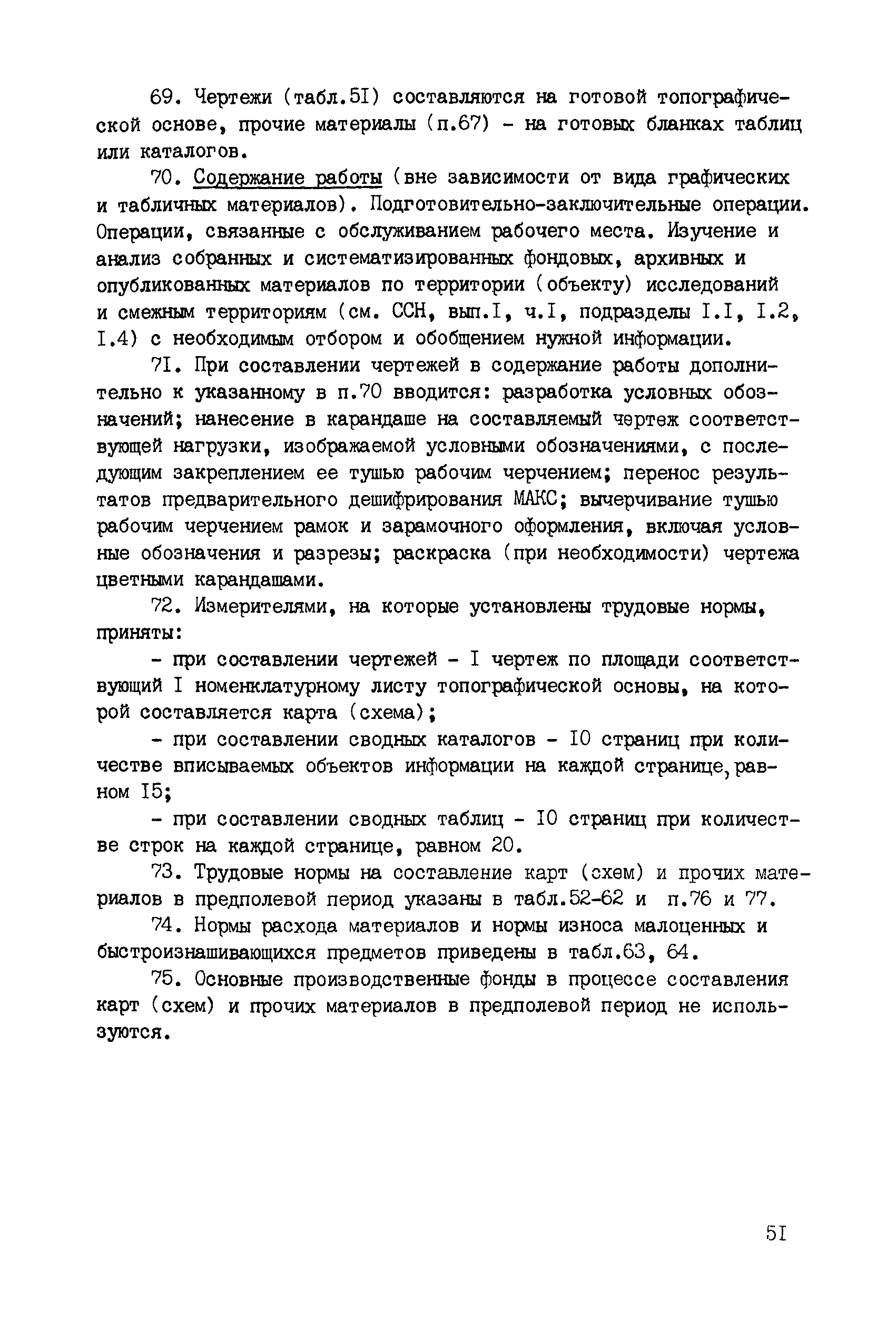 69. Чертежи (табл.5I) составляются на готовой топографической основе, прочие материалы (п.67) - на готовых бланках таблиц или каталогов.

70. Содержание работы (вне зависимости от вида графических и табличных материалов). Подготовительно-заключительные операции. Операции, связанные с обслуживанием рабочего места. Изучение и анализ собранных и систематизированных фондовых, архивных и опубликованных материалов по территории (объекту) исследований и смежным территориям (см. ССН, вып.I, ч.I, подразделы I.I, I.2, I.4) с необходимым отбором и обобщением нужной информации.

7I. При составлении чертежей в содержание работы дополнительно к указанному в п.70 вводится: разработка условных обозначений; нанесение в карандаше на составляемый чертеж соответствующей нагрузки, изображаемой условными обозначениями, с последующим закреплением ее тушью рабочим черчением; перенос результатов предварительного дешифрирования МАКС; вычерчивание тушью рабочим черчением рамок и зарамочного оформления, включая условные обозначения и разрезы; раскраска (при необходимости) чертежа цветными карандашами.

72. Измерителями, на которые установлены трудовые нормы, приняты:

- при составлении чертежей - I чертеж по площади соответствующий I номенклатурному листу топографической основы, на которой составляется карта (схема);

- при составлении сводных каталогов - I0 страниц при количестве вписываемых объектов информации на каждой странице, равном I5;

- при составлении сводных таблиц - I0 страниц при количестве строк на каждой странице, равном 20.

73. Трудовые нормы на составление карт (схем) и прочих материалов в предполевой период указаны в табл.52-62 и п.76 и 77.

74. Нормы расхода материалов и нормы износа малоценных и быстроизнашивающихся предметов приведены в табл.63, 64.

75. Основные производственные фонды в процессе составления карт (схем) и прочих материалов в предполевой период не используются.

5I